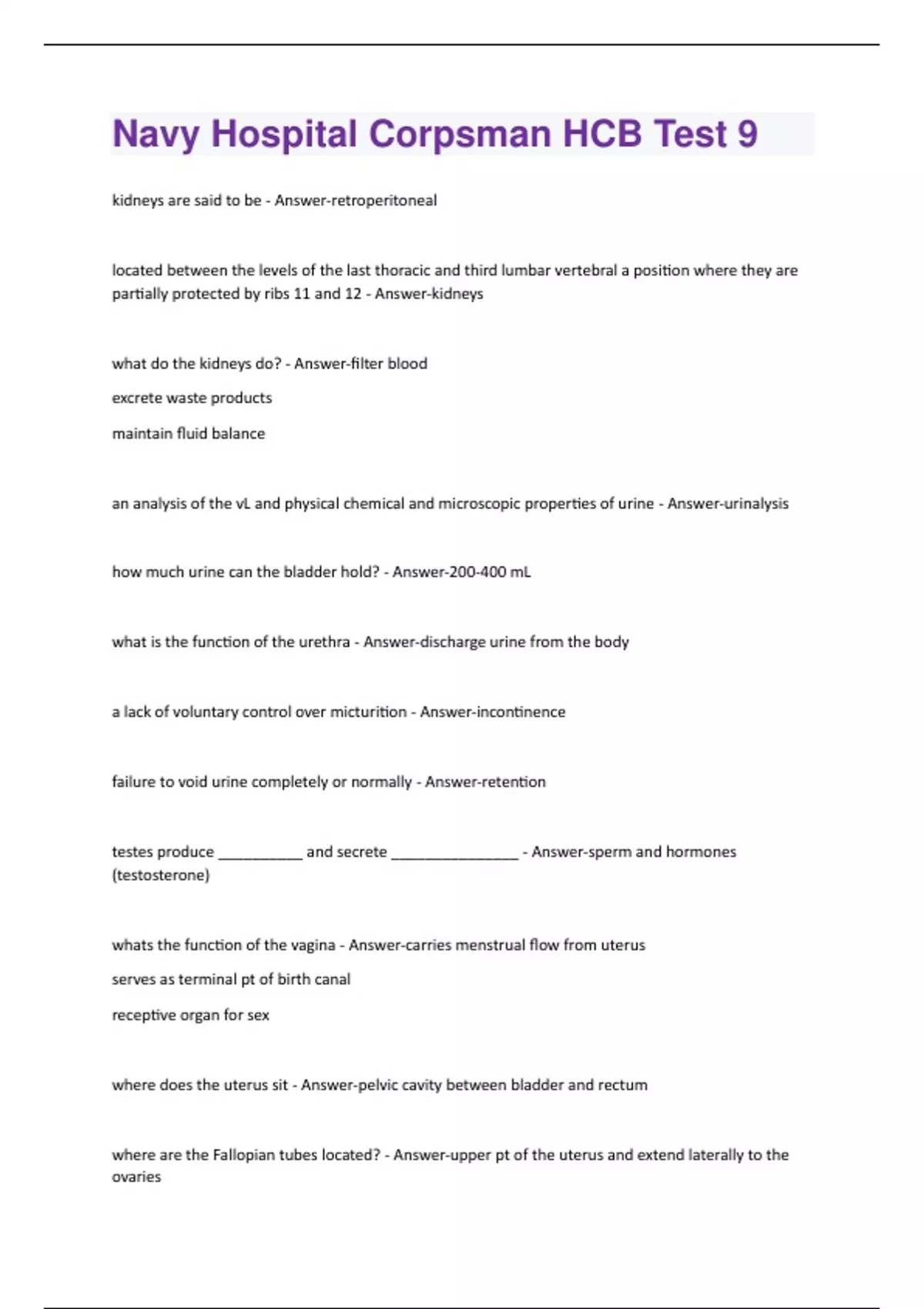 Navy Hospital Corpsman HCB Test 9

kidneys are said to be - Answer-retroperitoneal

located between the levels of the last thoracic and third lumbar vertebral a position where they are partially protected by ribs 11 and 12 - Answer-kidneys

what do the kidneys do? - Answer-filter blood

excrete waste products

maintain fluid balance

an analysis of the vL and physical chemical and microscopic properties of urine - Answer-urinalysis

how much urine can the bladder hold? - Answer-200-400 mL

what is the function of the urethra - Answer-discharge urine from the body

a lack of voluntary control over micturition - Answer-incontinence

failure to void urine completely or normally - Answer-retention

testes produce __________ and secrete _______________ - Answer-sperm and hormones (testosterone)

whats the function of the vagina - Answer-carries menstrual flow from uterus

serves as terminal pt of birth canal

receptive organ for sex

where does the uterus sit - Answer-pelvic cavity between bladder and rectum

where are the Fallopian tubes located? - Answer-upper pt of the uterus and extend laterally to the ovaries